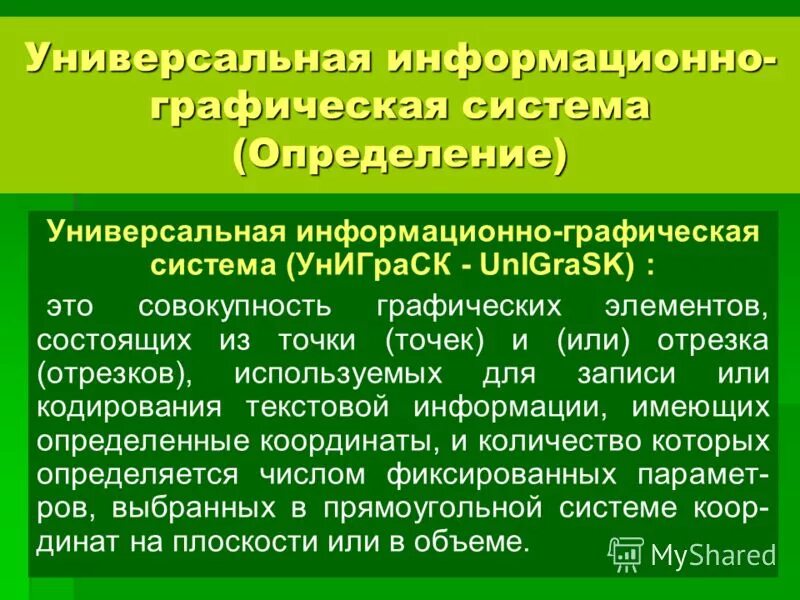 Универсальная информационно-графическая система (Определение)

Универсальная информационно-графическая система (УнИГраСК - UnIGraSK) :

это совокупность графических элементов, состоящих из точки (точек) и (или) отрезка (отрезков), используемых для записи или кодирования текстовой информации, имеющих определенные координаты, и количество которых определяется числом фиксированных параметров, выбранных в прямоугольной системе координат на плоскости или в объеме.

MyShared